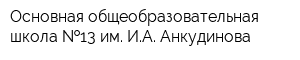 Основная общеобразовательная школа №13 им. И.А. Анкудинова